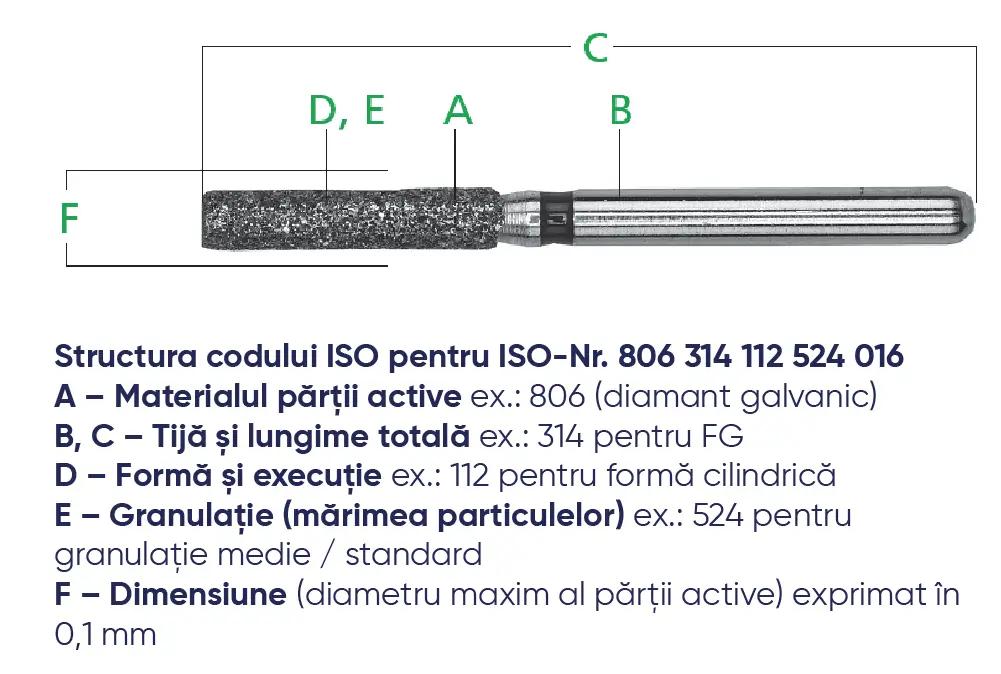 C

D, E

A

B

F

Structura codului ISO pentru ISO-Nr. 806 314 112 524 016
A – Materialul părții active ex.: 806 (diamant galvanic)
B, C – Tijă și lungime totală ex.: 314 pentru FG
D – Formă și execuție ex.: 112 pentru formă cilindrică
E – Granulație (mărimea particulelor) ex.: 524 pentru granulație medie / standard
F – Dimensiune (diametru maxim al părții active) exprimat în 0,1 mm